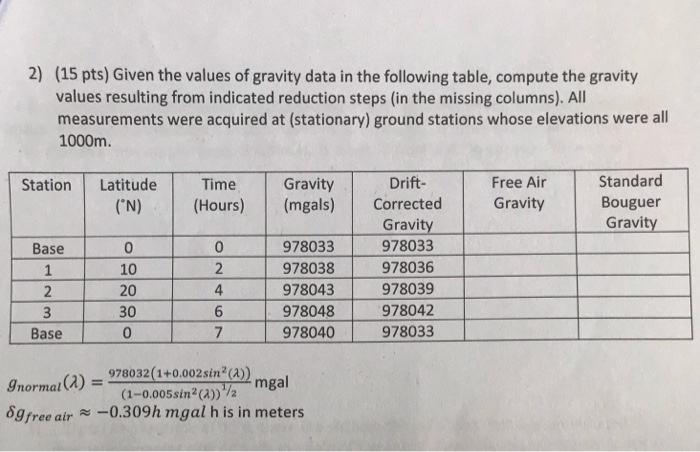 2) (15 pts) Given the values of gravity data in the following table, compute the gravity values resulting from indicated reduction steps (in the missing columns). All measurements were acquired at (stationary) ground stations whose elevations were all 1000m.

| Station | Latitude (°N) | Time (Hours) | Gravity (mgals) | Drift-Corrected Gravity | Free Air Gravity | Standard Bouguer Gravity |
|---|---|---|---|---|---|---|
| Base | 0 | 0 | 978033 | 978033 | | |
| 1 | 10 | 2 | 978038 | 978036 | | |
| 2 | 20 | 4 | 978043 | 978039 | | |
| 3 | 30 | 6 | 978048 | 978042 | | |
| Base | 0 | 7 | 978040 | 978033 | | |

$g_{normal}(\lambda) = \frac{978032(1+0.002sin^2(\lambda))}{(1-0.005sin^2(\lambda))^{1/2}}$ mgal

$\delta g_{free\ air} \approx -0.309h\ mgal$ h is in meters